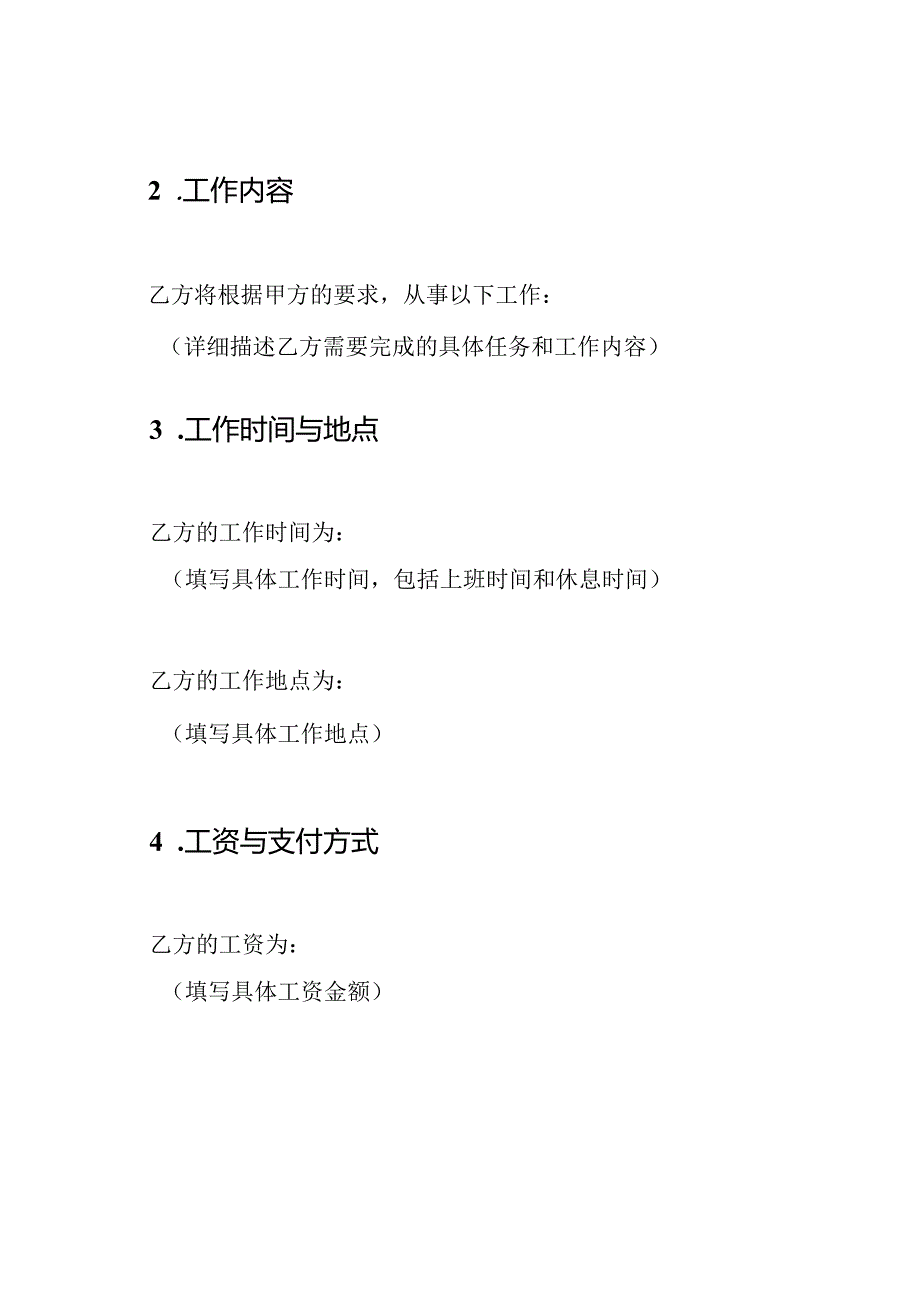 2 .工作内容

乙方将根据甲方的要求，从事以下工作：

（详细描述乙方需要完成的具体任务和工作内容）

3 .工作时间与地点

乙方的工作时间为：

（填写具体工作时间，包括上班时间和休息时间）

乙方的工作地点为：

（填写具体工作地点）

4 .工资与支付方式

乙方的工资为：

（填写具体工资金额）